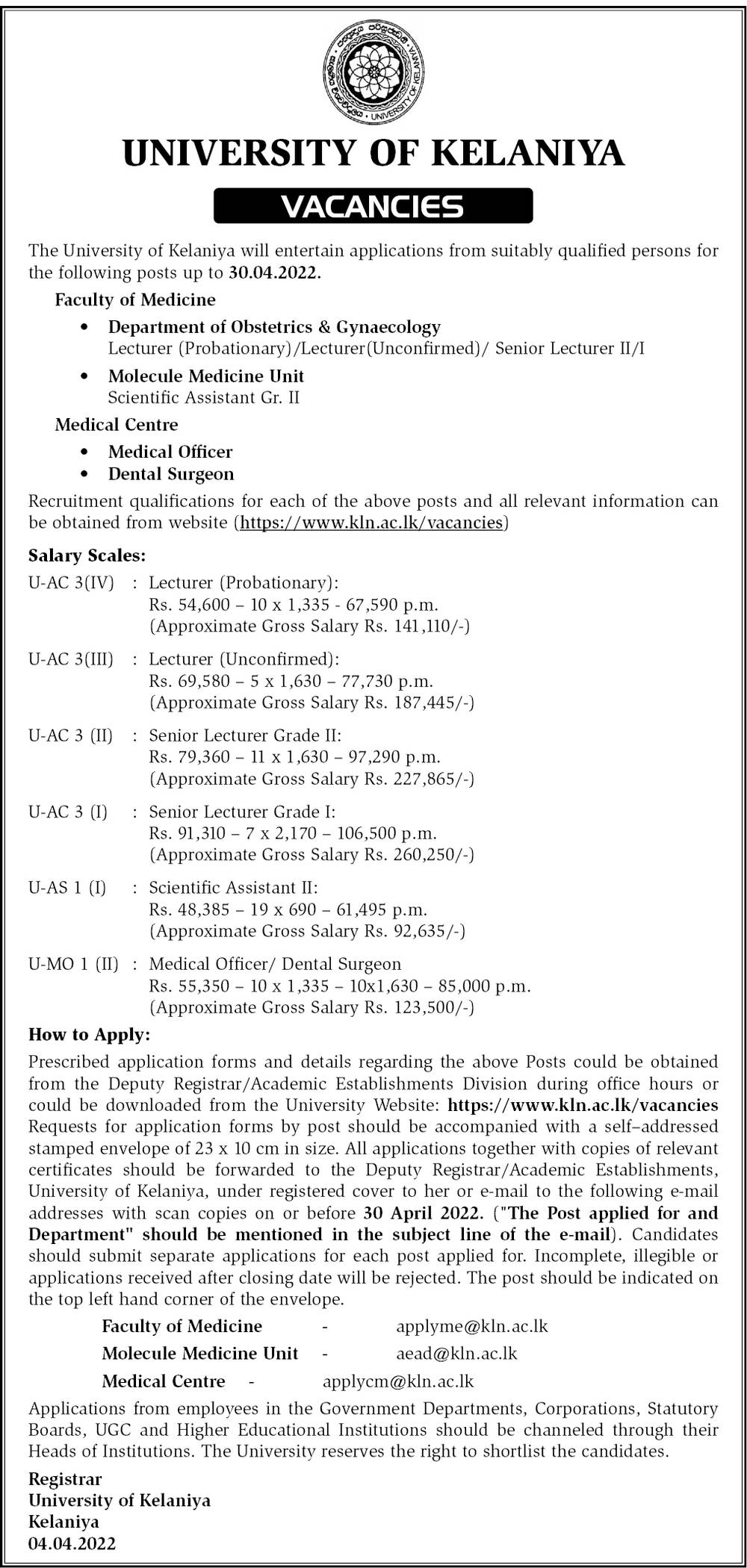 UNIVERSITY OF KELANIYA

UNIVERSITY OF KELANIYA

VACANCIES

The University of Kelaniya will entertain applications from suitably qualified persons for the following posts up to 30.04.2022.

Faculty of Medicine

• Department of Obstetrics & Gynaecology
Lecturer (Probationary)/Lecturer(Unconfirmed)/ Senior Lecturer II/I

• Molecule Medicine Unit
Scientific Assistant Gr. II

Medical Centre

• Medical Officer
• Dental Surgeon

Recruitment qualifications for each of the above posts and all relevant information can be obtained from website (https://www.kln.ac.lk/vacancies)

Salary Scales:

U-AC 3(IV) : Lecturer (Probationary):
Rs. 54,600 – 10 x 1,335 - 67,590 p.m.
(Approximate Gross Salary Rs. 141,110/-)

U-AC 3(III) : Lecturer (Unconfirmed):
Rs. 69,580 – 5 x 1,630 – 77,730 p.m.
(Approximate Gross Salary Rs. 187,445/-)

U-AC 3 (II) : Senior Lecturer Grade II:
Rs. 79,360 – 11 x 1,630 – 97,290 p.m.
(Approximate Gross Salary Rs. 227,865/-)

U-AC 3 (I) : Senior Lecturer Grade I:
Rs. 91,310 – 7 x 2,170 – 106,500 p.m.
(Approximate Gross Salary Rs. 260,250/-)

U-AS 1 (I) : Scientific Assistant II:
Rs. 48,385 – 19 x 690 – 61,495 p.m.
(Approximate Gross Salary Rs. 92,635/-)

U-MO 1 (II) : Medical Officer/ Dental Surgeon
Rs. 55,350 – 10 x 1,335 – 10x1,630 – 85,000 p.m.
(Approximate Gross Salary Rs. 123,500/-)

How to Apply:

Prescribed application forms and details regarding the above Posts could be obtained from the Deputy Registrar/Academic Establishments Division during office hours or could be downloaded from the University Website: https://www.kln.ac.lk/vacancies Requests for application forms by post should be accompanied with a self–addressed stamped envelope of 23 x 10 cm in size. All applications together with copies of relevant certificates should be forwarded to the Deputy Registrar/Academic Establishments, University of Kelaniya, under registered cover to her or e-mail to the following e-mail addresses with scan copies on or before 30 April 2022. ("The Post applied for and Department" should be mentioned in the subject line of the e-mail). Candidates should submit separate applications for each post applied for. Incomplete, illegible or applications received after closing date will be rejected. The post should be indicated on the top left hand corner of the envelope.

Faculty of Medicine - applyme@kln.ac.lk
Molecule Medicine Unit - aead@kln.ac.lk
Medical Centre - applycm@kln.ac.lk

Applications from employees in the Government Departments, Corporations, Statutory Boards, UGC and Higher Educational Institutions should be channeled through their Heads of Institutions. The University reserves the right to shortlist the candidates.

Registrar
University of Kelaniya
Kelaniya
04.04.2022